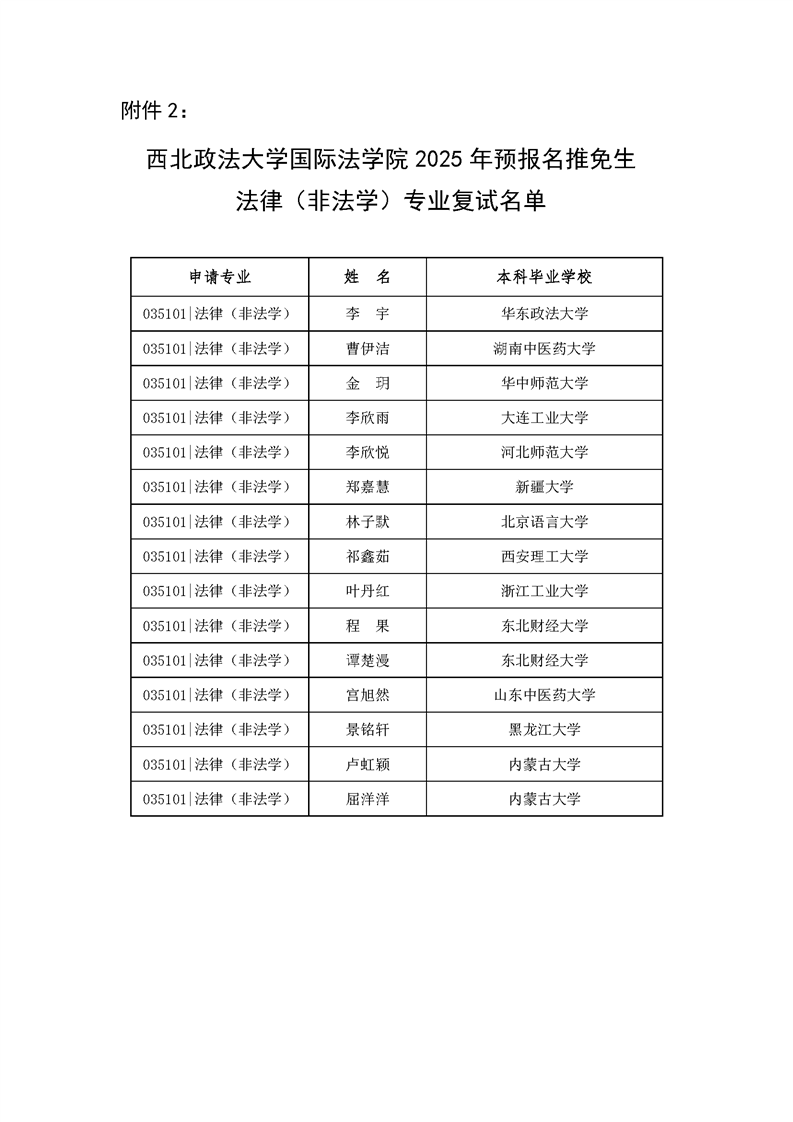 附件 2：

西北政法大学国际法学院 2025 年预报名推免生
法律（非法学）专业复试名单

| 申请专业 | 姓　名 | 本科毕业学校 |
|---|---|---|
| 035101\|法律（非法学） | 李　宇 | 华东政法大学 |
| 035101\|法律（非法学） | 曹伊洁 | 湖南中医药大学 |
| 035101\|法律（非法学） | 金　玥 | 华中师范大学 |
| 035101\|法律（非法学） | 李欣雨 | 大连工业大学 |
| 035101\|法律（非法学） | 李欣悦 | 河北师范大学 |
| 035101\|法律（非法学） | 郑嘉慧 | 新疆大学 |
| 035101\|法律（非法学） | 林子默 | 北京语言大学 |
| 035101\|法律（非法学） | 祁鑫茹 | 西安理工大学 |
| 035101\|法律（非法学） | 叶丹红 | 浙江工业大学 |
| 035101\|法律（非法学） | 程　果 | 东北财经大学 |
| 035101\|法律（非法学） | 谭楚漫 | 东北财经大学 |
| 035101\|法律（非法学） | 宫旭然 | 山东中医药大学 |
| 035101\|法律（非法学） | 景铭轩 | 黑龙江大学 |
| 035101\|法律（非法学） | 卢虹颖 | 内蒙古大学 |
| 035101\|法律（非法学） | 屈洋洋 | 内蒙古大学 |